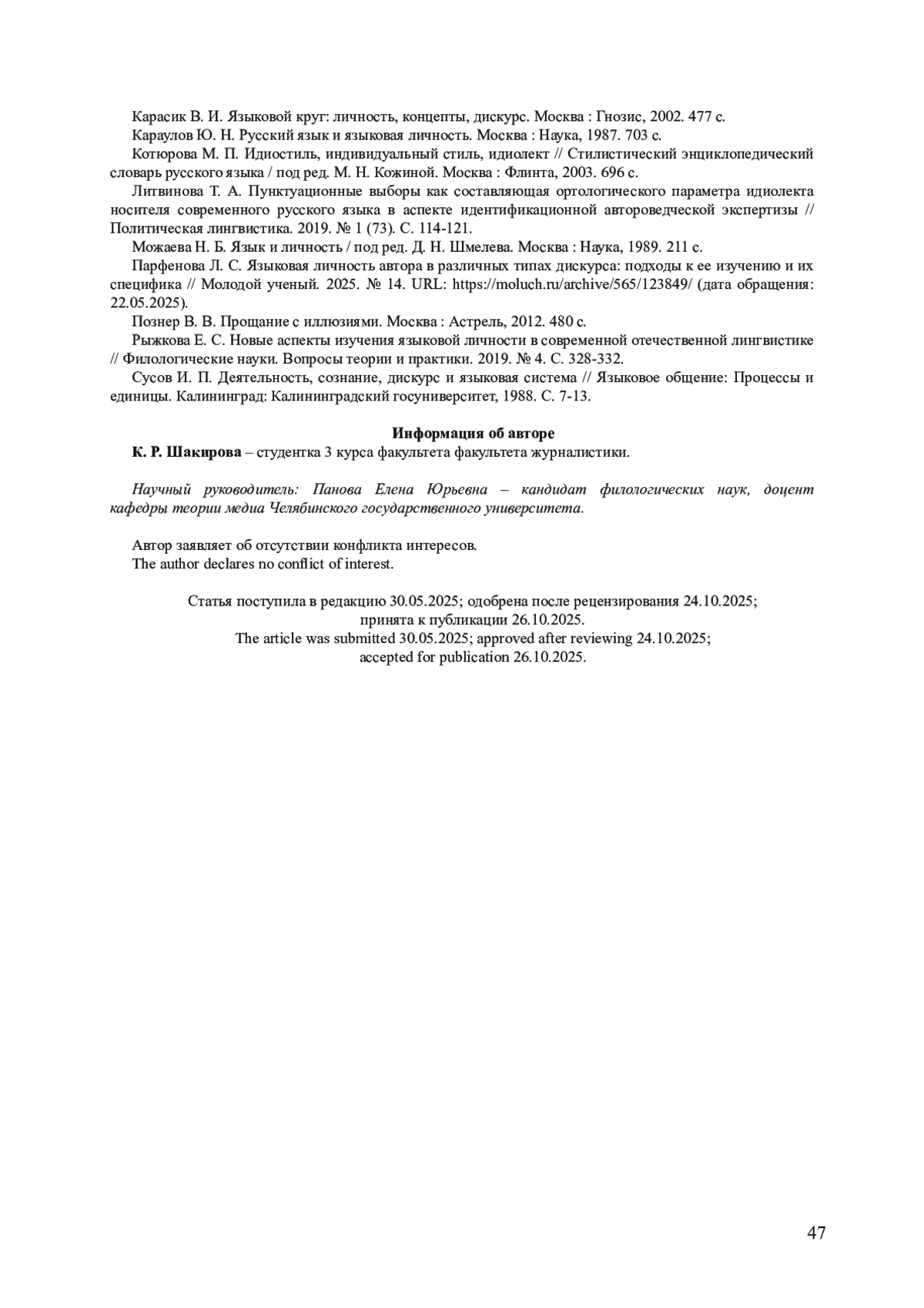 Карасик В. И. Языковой круг: личность, концепты, дискурс. Москва : Гнозис, 2002. 477 с.

Караулов Ю. Н. Русский язык и языковая личность. Москва : Наука, 1987. 703 с.

Котюрова М. П. Идиостиль, индивидуальный стиль, идиолект // Стилистический энциклопедический словарь русского языка / под ред. М. Н. Кожиной. Москва : Флинта, 2003. 696 с.

Литвинова Т. А. Пунктуационные выборы как составляющая ортологического параметра идиолекта носителя современного русского языка в аспекте идентификационной автороведческой экспертизы // Политическая лингвистика. 2019. № 1 (73). С. 114-121.

Можаева Н. Б. Язык и личность / под ред. Д. Н. Шмелева. Москва : Наука, 1989. 211 с.

Парфенова Л. С. Языковая личность автора в различных типах дискурса: подходы к ее изучению и их специфика // Молодой ученый. 2025. № 14. URL: https://moluch.ru/archive/565/123849/ (дата обращения: 22.05.2025).

Познер В. В. Прощание с иллюзиями. Москва : Астрель, 2012. 480 с.

Рыжкова Е. С. Новые аспекты изучения языковой личности в современной отечественной лингвистике // Филологические науки. Вопросы теории и практики. 2019. № 4. С. 328-332.

Сусов И. П. Деятельность, сознание, дискурс и языковая система // Языковое общение: Процессы и единицы. Калининград: Калининградский госуниверситет, 1988. С. 7-13.

Информация об авторе

К. Р. Шакирова – студентка 3 курса факультета факультета журналистики.

Научный руководитель: Панова Елена Юрьевна – кандидат филологических наук, доцент кафедры теории медиа Челябинского государственного университета.

Автор заявляет об отсутствии конфликта интересов.
The author declares no conflict of interest.

Статья поступила в редакцию 30.05.2025; одобрена после рецензирования 24.10.2025; принята к публикации 26.10.2025.
The article was submitted 30.05.2025; approved after reviewing 24.10.2025; accepted for publication 26.10.2025.

47